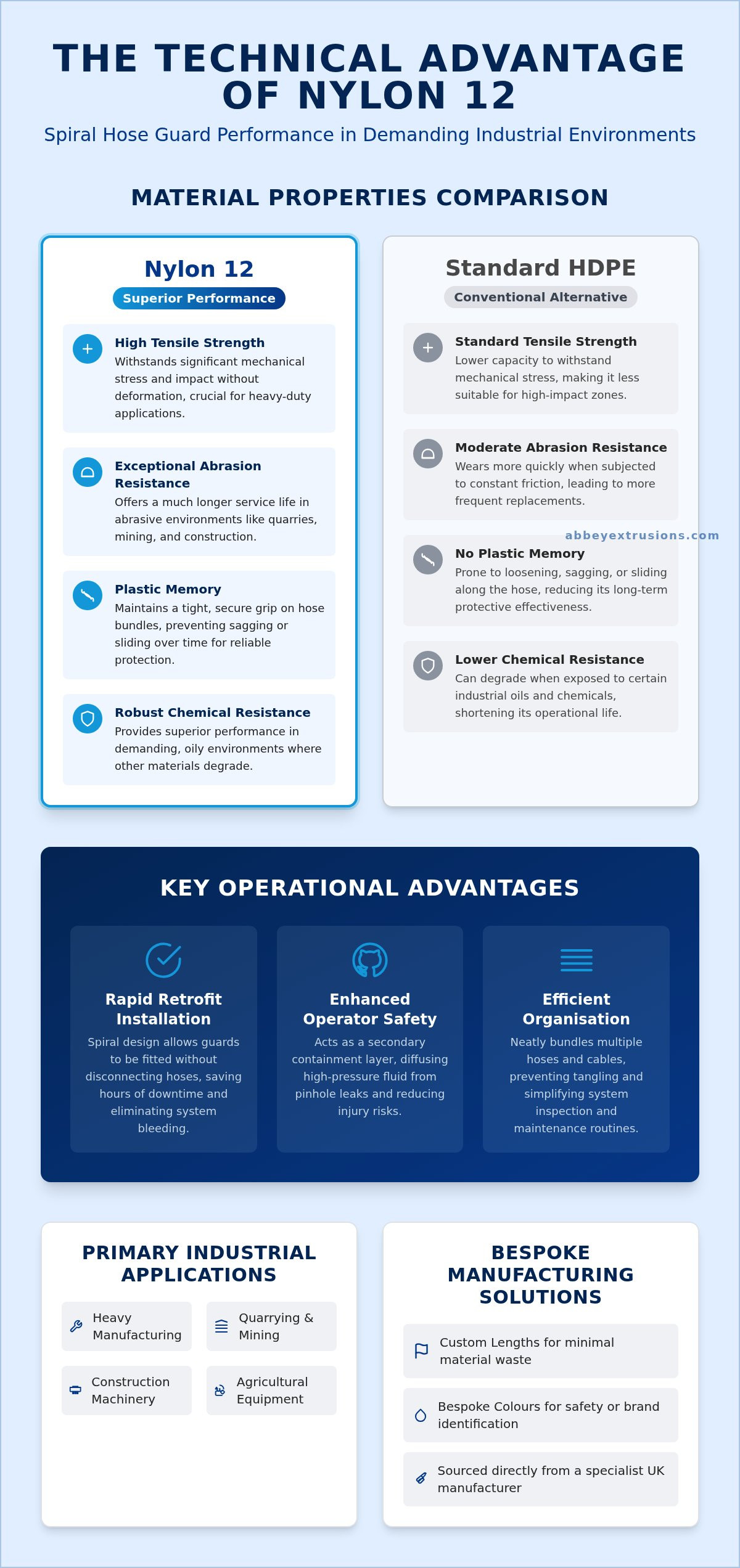 THE TECHNICAL ADVANTAGE OF NYLON 12

Spiral Hose Guard Performance in Demanding Industrial Environments

MATERIAL PROPERTIES COMPARISON

Nylon 12

Superior Performance

High Tensile Strength
Withstands significant mechanical stress and impact without deformation, crucial for heavy-duty applications.

Exceptional Abrasion Resistance
Offers a much longer service life in abrasive environments like quarries, mining, and construction.

Plastic Memory
Maintains a tight, secure grip on hose bundles, preventing sagging or sliding over time for reliable protection.

Robust Chemical Resistance
Provides superior performance in demanding, oily environments where other materials degrade.

Standard HDPE

Conventional Alternative

Standard Tensile Strength
Lower capacity to withstand mechanical stress, making it less suitable for high-impact zones.

Moderate Abrasion Resistance
Wears more quickly when subjected to constant friction, leading to more frequent replacements.

abbeyextrusions.com

No Plastic Memory
Prone to loosening, sagging, or sliding along the hose, reducing its long-term protective effectiveness.

Lower Chemical Resistance
Can degrade when exposed to certain industrial oils and chemicals, shortening its operational life.

KEY OPERATIONAL ADVANTAGES

Rapid Retrofit Installation
Spiral design allows guards to be fitted without disconnecting hoses, saving hours of downtime and eliminating system bleeding.

Enhanced Operator Safety
Acts as a secondary containment layer, diffusing high-pressure fluid from pinhole leaks and reducing injury risks.

Efficient Organisation
Neatly bundles multiple hoses and cables, preventing tangling and simplifying system inspection and maintenance routines.

PRIMARY INDUSTRIAL APPLICATIONS

Heavy Manufacturing

Quarrying & Mining

Construction Machinery

Agricultural Equipment

BESPOKE MANUFACTURING SOLUTIONS

Custom Lengths for minimal material waste

Bespoke Colours for safety or brand identification

Sourced directly from a specialist UK manufacturer